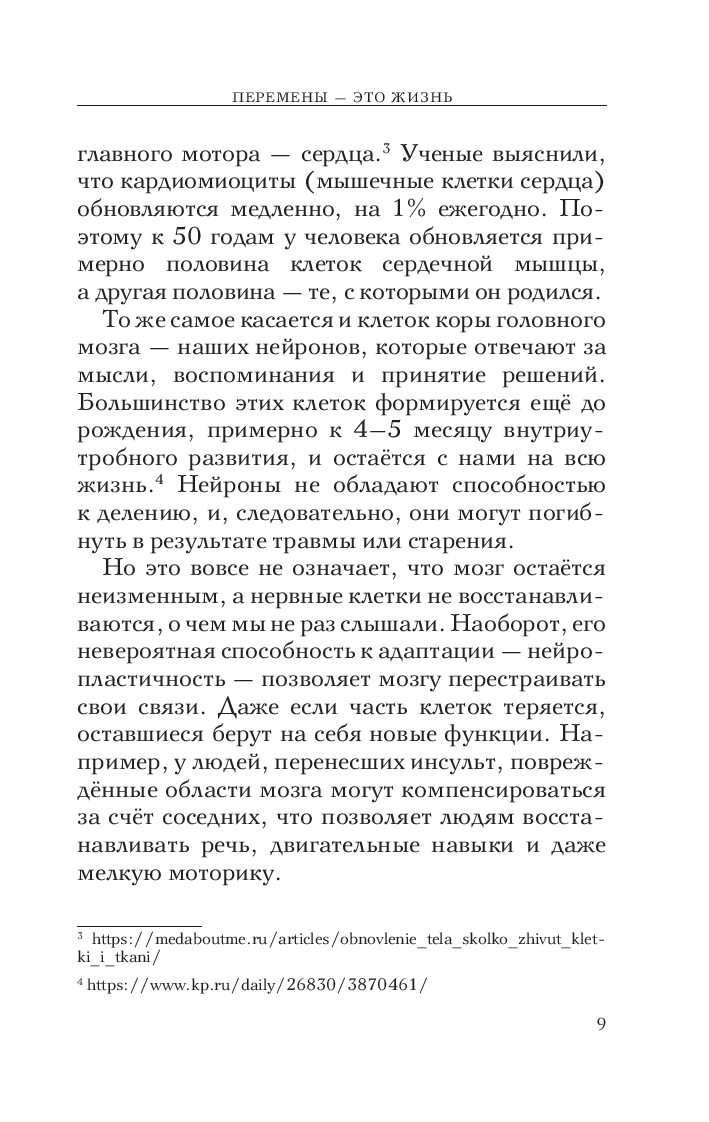 ПЕРЕМЕНЫ — ЭТО ЖИЗНЬ

главного мотора — сердца.$^3$ Ученые выяснили, что кардиомиоциты (мышечные клетки сердца) обновляются медленно, на 1% ежегодно. Поэтому к 50 годам у человека обновляется примерно половина клеток сердечной мышцы, а другая половина — те, с которыми он родился.

То же самое касается и клеток коры головного мозга — наших нейронов, которые отвечают за мысли, воспоминания и принятие решений. Большинство этих клеток формируется ещё до рождения, примерно к 4–5 месяцу внутриутробного развития, и остаётся с нами на всю жизнь.$^4$ Нейроны не обладают способностью к делению, и, следовательно, они могут погибнуть в результате травмы или старения.

Но это вовсе не означает, что мозг остаётся неизменным, а нервные клетки не восстанавливаются, о чем мы не раз слышали. Наоборот, его невероятная способность к адаптации — нейропластичность — позволяет мозгу перестраивать свои связи. Даже если часть клеток теряется, оставшиеся берут на себя новые функции. Например, у людей, перенесших инсульт, повреждённые области мозга могут компенсироваться за счёт соседних, что позволяет людям восстанавливать речь, двигательные навыки и даже мелкую моторику.

$^3$ https://medaboutme.ru/articles/obnovlenie_tela_skolko_zhivut_kletki_i_tkani/

$^4$ https://www.kp.ru/daily/26830/3870461/

9